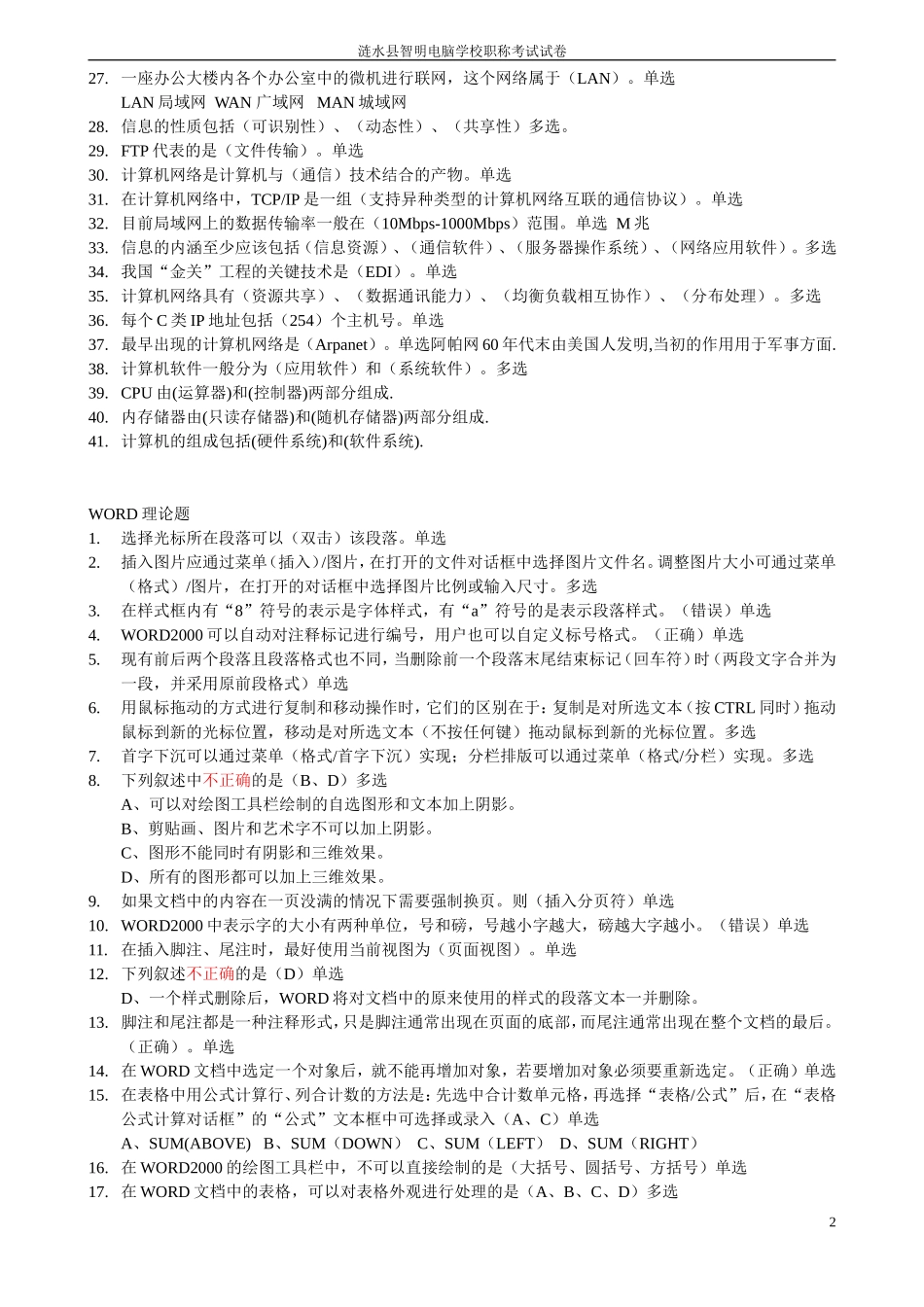 涟水县智明电脑学校职称考试试卷

27. 一座办公大楼内各个办公室中的微机进行联网，这个网络属于（LAN）。单选
LAN 局域网 WAN 广域网 MAN 城域网
28. 信息的性质包括（可识别性）、（动态性）、（共享性）多选。
29. FTP 代表的是（文件传输）。单选
30. 计算机网络是计算机与（通信）技术结合的产物。单选
31. 在计算机网络中，TCP/IP 是一组（支持异种类型的计算机网络互联的通信协议）。单选
32. 目前局域网上的数据传输率一般在（10Mbps-1000Mbps）范围。单选 M 兆
33. 信息的内涵至少应该包括（信息资源）、（通信软件）、（服务器操作系统）、（网络应用软件）。多选
34. 我国“金关”工程的关键技术是（EDI）。单选
35. 计算机网络具有（资源共享）、（数据通讯能力）、（均衡负载相互协作）、（分布处理）。多选
36. 每个 C 类 IP 地址包括（254）个主机号。单选
37. 最早出现的计算机网络是（Arpanet）。单选阿帕网 60 年代末由美国人发明,当初的作用用于军事方面.
38. 计算机软件一般分为（应用软件）和（系统软件）。多选
39. CPU 由(运算器)和(控制器)两部分组成.
40. 内存储器由(只读存储器)和(随机存储器)两部分组成.
41. 计算机的组成包括(硬件系统)和(软件系统).

WORD 理论题
1. 选择光标所在段落可以（双击）该段落。单选
2. 插入图片应通过菜单（插入）/图片，在打开的文件对话框中选择图片文件名。调整图片大小可通过菜单（格式）/图片，在打开的对话框中选择图片比例或输入尺寸。多选
3. 在样式框内有“8”符号的表示是字体样式，有“a”符号的是表示段落样式。（错误）单选
4. WORD2000 可以自动对注释标记进行编号，用户也可以自定义标号格式。（正确）单选
5. 现有前后两个段落且段落格式也不同，当删除前一个段落末尾结束标记（回车符）时（两段文字合并为一段，并采用原前段格式）单选
6. 用鼠标拖动的方式进行复制和移动操作时，它们的区别在于：复制是对所选文本（按 CTRL 同时）拖动鼠标到新的光标位置，移动是对所选文本（不按任何键）拖动鼠标到新的光标位置。多选
7. 首字下沉可以通过菜单（格式/首字下沉）实现；分栏排版可以通过菜单（格式/分栏）实现。多选
8. 下列叙述中不正确的是（B、D）多选
A、可以对绘图工具栏绘制的自选图形和文本加上阴影。
B、剪贴画、图片和艺术字不可以加上阴影。
C、图形不能同时有阴影和三维效果。
D、所有的图形都可以加上三维效果。
9. 如果文档中的内容在一页没满的情况下需要强制换页。则（插入分页符）单选
10. WORD2000 中表示字的大小有两种单位，号和磅，号越小字越大，磅越大字越小。（错误）单选
11. 在插入脚注、尾注时，最好使用当前视图为（页面视图）。单选
12. 下列叙述不正确的是（D）单选
D、一个样式删除后，WORD 将对文档中的原来使用的样式的段落文本一并删除。
13. 脚注和尾注都是一种注释形式，只是脚注通常出现在页面的底部，而尾注通常出现在整个文档的最后。（正确）。单选
14. 在 WORD 文档中选定一个对象后，就不能再增加对象，若要增加对象必须要重新选定。（正确）单选
15. 在表格中用公式计算行、列合计数的方法是：先选中合计数单元格，再选择“表格/公式”后，在“表格公式计算对话框”的“公式”文本框中可选择或录入（A、C）单选
A、SUM(ABOVE) B、SUM（DOWN） C、SUM（LEFT） D、SUM（RIGHT）
16. 在 WORD2000 的绘图工具栏中，不可以直接绘制的是（大括号、圆括号、方括号）单选
17. 在 WORD 文档中的表格，可以对表格外观进行处理的是（A、B、C、D）多选

2